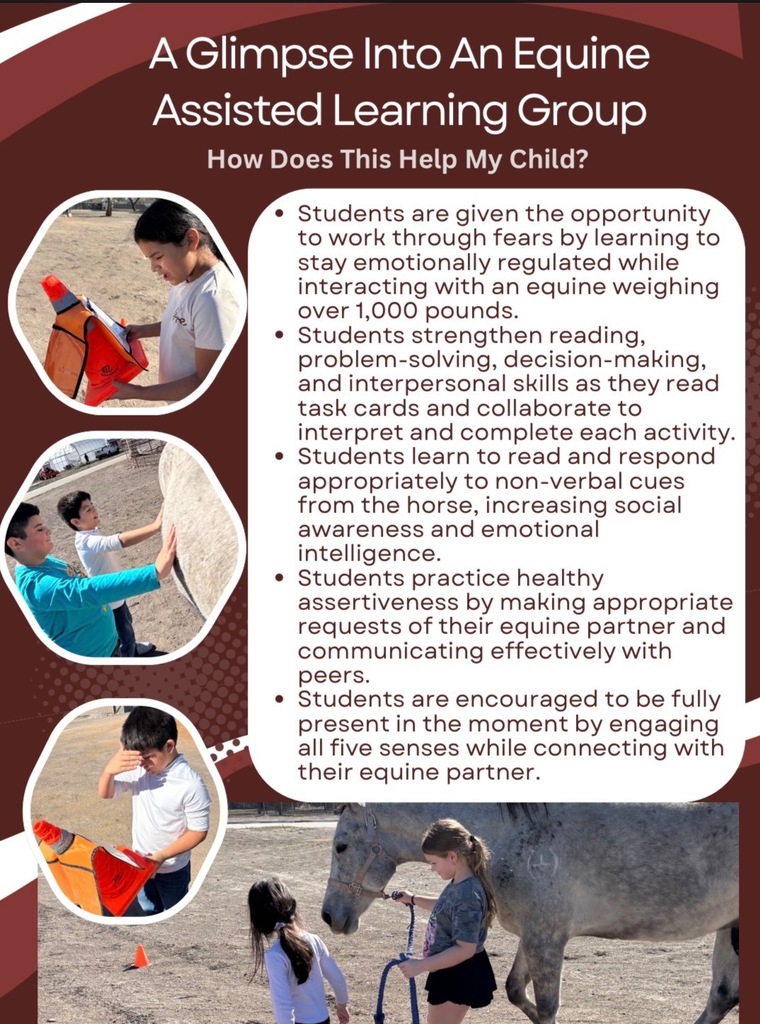 A Glimpse Into An Equine Assisted Learning Group

How Does This Help My Child?

• Students are given the opportunity to work through fears by learning to stay emotionally regulated while interacting with an equine weighing over 1,000 pounds.
• Students strengthen reading, problem-solving, decision-making, and interpersonal skills as they read task cards and collaborate to interpret and complete each activity.
• Students learn to read and respond appropriately to non-verbal cues from the horse, increasing social awareness and emotional intelligence.
• Students practice healthy assertiveness by making appropriate requests of their equine partner and communicating effectively with peers.
• Students are encouraged to be fully present in the moment by engaging all five senses while connecting with their equine partner.